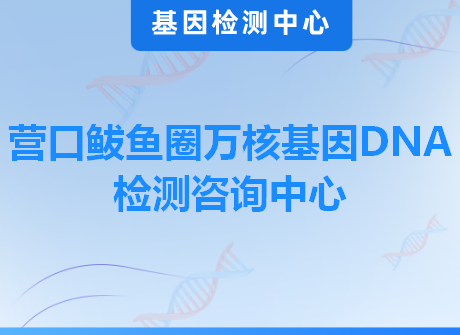 基因检测中心

营口鲅鱼圈万核基因DNA检测咨询中心